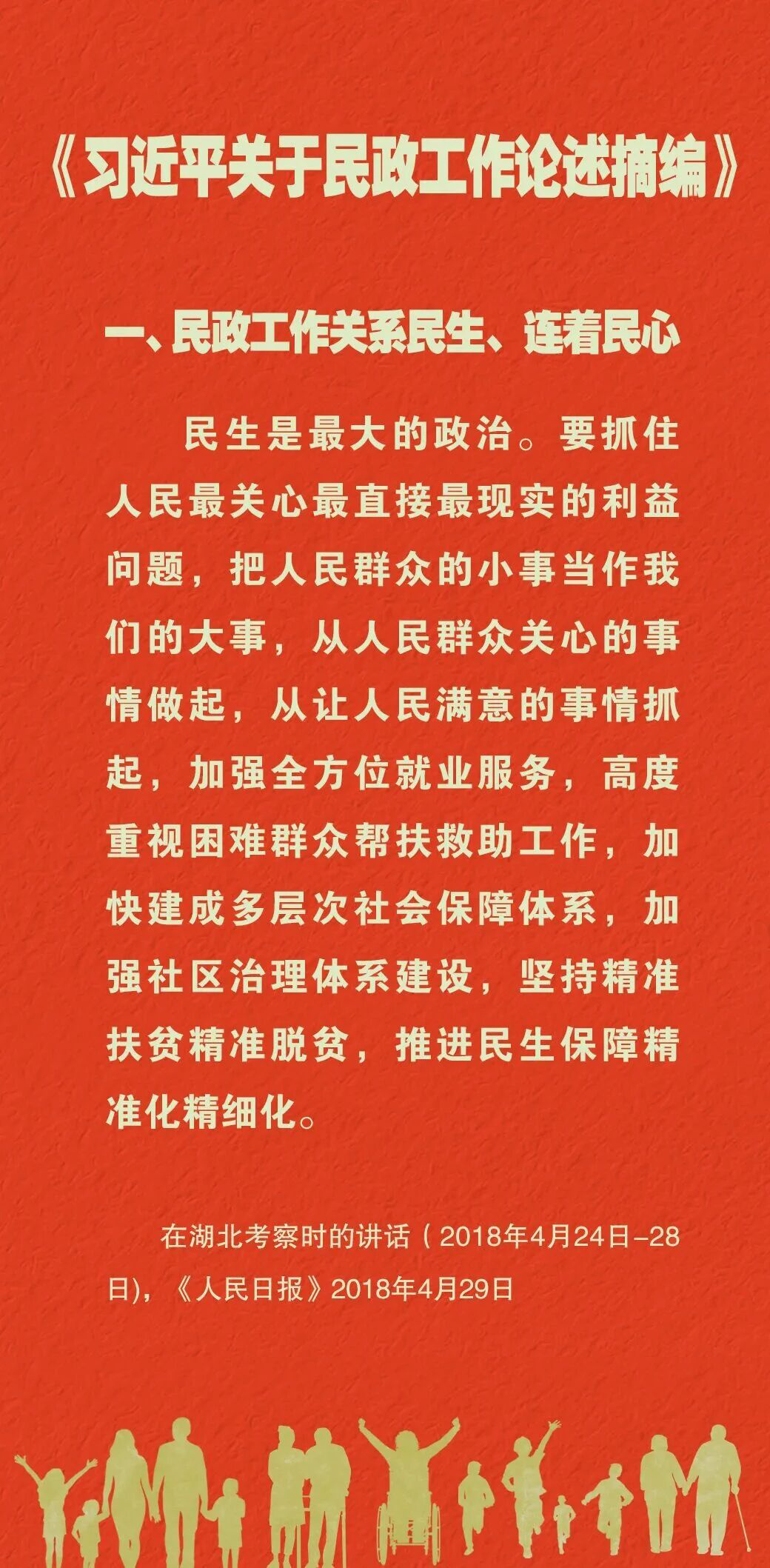 《习近平关于民政工作论述摘编》

一、民政工作关系民生、连着民心

民生是最大的政治。要抓住人民最关心最直接最现实的利益问题，把人民群众的小事当作我们的大事，从人民群众关心的事情做起，从让人民满意的事情抓起，加强全方位就业服务，高度重视困难群众帮扶救助工作，加快建成多层次社会保障体系，加强社区治理体系建设，坚持精准扶贫精准脱贫，推进民生保障精准化精细化。

在湖北考察时的讲话（2018年4月24日-28日），《人民日报》2018年4月29日